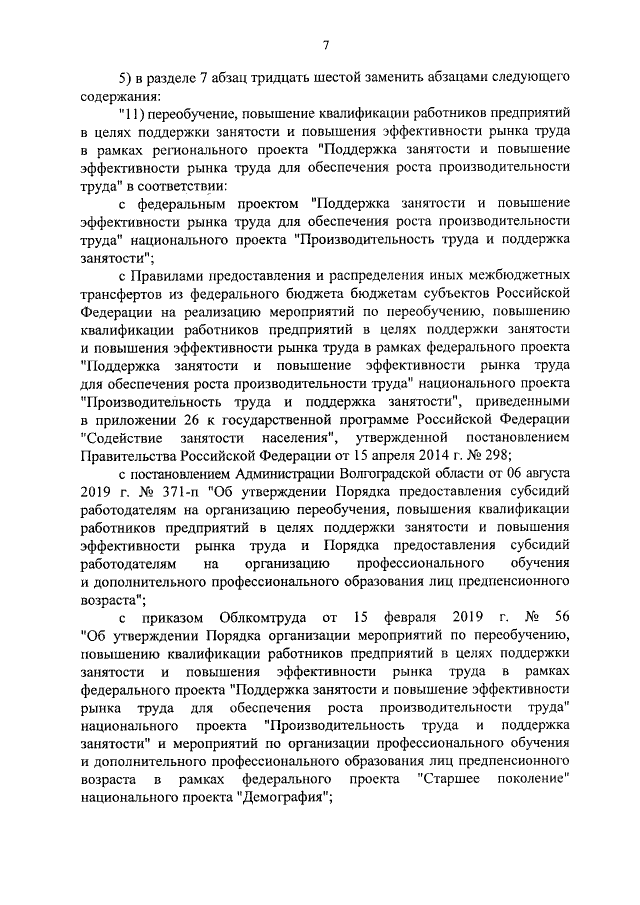 7

5) в разделе 7 абзац тридцать шестой заменить абзацами следующего содержания:

"11) переобучение, повышение квалификации работников предприятий в целях поддержки занятости и повышения эффективности рынка труда в рамках регионального проекта "Поддержка занятости и повышение эффективности рынка труда для обеспечения роста производительности труда" в соответствии:

с федеральным проектом "Поддержка занятости и повышение эффективности рынка труда для обеспечения роста производительности труда" национального проекта "Производительность труда и поддержка занятости";

с Правилами предоставления и распределения иных межбюджетных трансфертов из федерального бюджета бюджетам субъектов Российской Федерации на реализацию мероприятий по переобучению, повышению квалификации работников предприятий в целях поддержки занятости и повышения эффективности рынка труда в рамках федерального проекта "Поддержка занятости и повышение эффективности рынка труда для обеспечения роста производительности труда" национального проекта "Производительность труда и поддержка занятости", приведенными в приложении 26 к государственной программе Российской Федерации "Содействие занятости населения", утвержденной постановлением Правительства Российской Федерации от 15 апреля 2014 г. № 298;

с постановлением Администрации Волгоградской области от 06 августа 2019 г. № 371-п "Об утверждении Порядка предоставления субсидий работодателям на организацию переобучения, повышения квалификации работников предприятий в целях поддержки занятости и повышения эффективности рынка труда и Порядка предоставления субсидий работодателям на организацию профессионального обучения и дополнительного профессионального образования лиц предпенсионного возраста";

с приказом Облкомтруда от 15 февраля 2019 г. № 56 "Об утверждении Порядка организации мероприятий по переобучению, повышению квалификации работников предприятий в целях поддержки занятости и повышения эффективности рынка труда в рамках федерального проекта "Поддержка занятости и повышение эффективности рынка труда для обеспечения роста производительности труда" национального проекта "Производительность труда и поддержка занятости" и мероприятий по организации профессионального обучения и дополнительного профессионального образования лиц предпенсионного возраста в рамках федерального проекта "Старшее поколение" национального проекта "Демография";